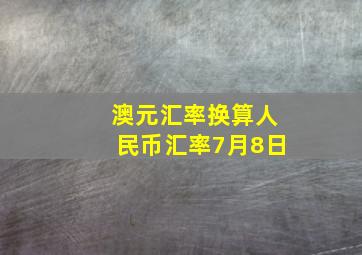 澳元汇率换算人民币汇率7月8日